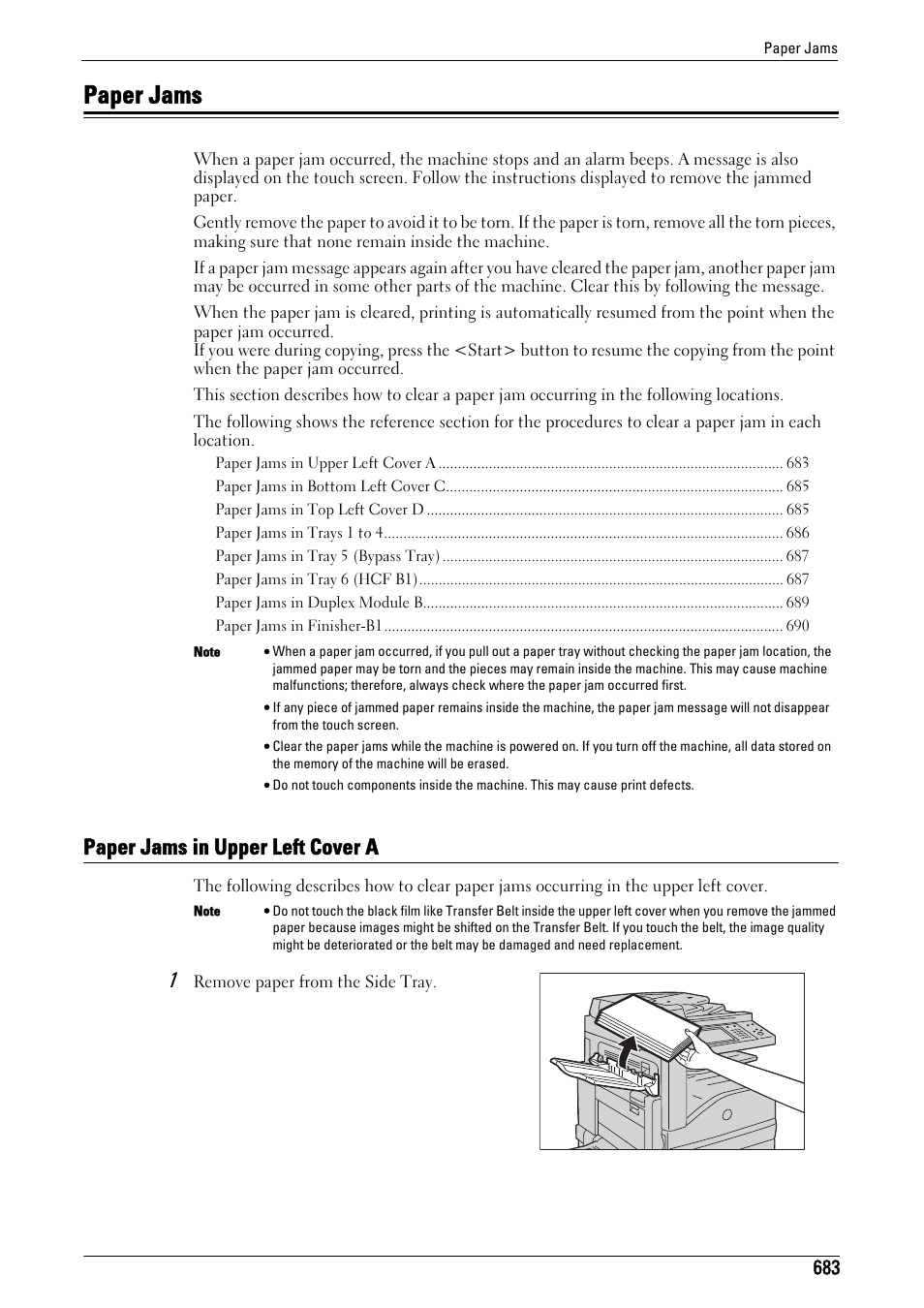 Paper Jams

Paper Jams

When a paper jam occurred, the machine stops and an alarm beeps. A message is also displayed on the touch screen. Follow the instructions displayed to remove the jammed paper.

Gently remove the paper to avoid it to be torn. If the paper is torn, remove all the torn pieces, making sure that none remain inside the machine.

If a paper jam message appears again after you have cleared the paper jam, another paper jam may be occurred in some other parts of the machine. Clear this by following the message.

When the paper jam is cleared, printing is automatically resumed from the point when the paper jam occurred.
If you were during copying, press the <Start> button to resume the copying from the point when the paper jam occurred.

This section describes how to clear a paper jam occurring in the following locations.

The following shows the reference section for the procedures to clear a paper jam in each location.

Paper Jams in Upper Left Cover A ........ 683
Paper Jams in Bottom Left Cover C........ 685
Paper Jams in Top Left Cover D ........ 685
Paper Jams in Trays 1 to 4........ 686
Paper Jams in Tray 5 (Bypass Tray) ........ 687
Paper Jams in Tray 6 (HCF B1)........ 687
Paper Jams in Duplex Module B........ 689
Paper Jams in Finisher-B1 ........ 690

Note • When a paper jam occurred, if you pull out a paper tray without checking the paper jam location, the jammed paper may be torn and the pieces may remain inside the machine. This may cause machine malfunctions; therefore, always check where the paper jam occurred first.
• If any piece of jammed paper remains inside the machine, the paper jam message will not disappear from the touch screen.
• Clear the paper jams while the machine is powered on. If you turn off the machine, all data stored on the memory of the machine will be erased.
• Do not touch components inside the machine. This may cause print defects.

Paper Jams in Upper Left Cover A

The following describes how to clear paper jams occurring in the upper left cover.

Note • Do not touch the black film like Transfer Belt inside the upper left cover when you remove the jammed paper because images might be shifted on the Transfer Belt. If you touch the belt, the image quality might be deteriorated or the belt may be damaged and need replacement.

1 Remove paper from the Side Tray.

683